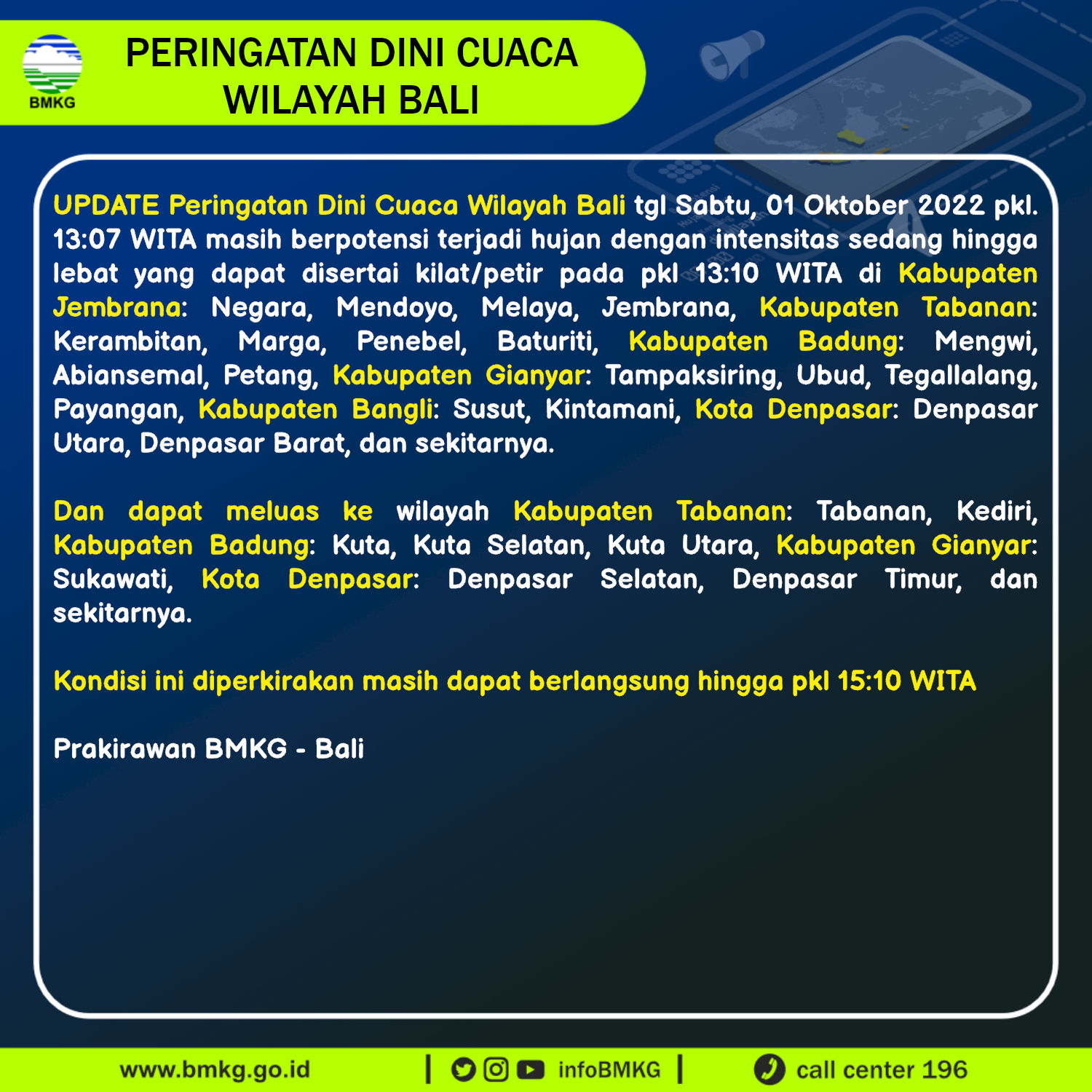 BMKG

PERINGATAN DINI CUACA
WILAYAH BALI

UPDATE Peringatan Dini Cuaca Wilayah Bali tgl Sabtu, 01 Oktober 2022 pkl. 13:07 WITA masih berpotensi terjadi hujan dengan intensitas sedang hingga lebat yang dapat disertai kilat/petir pada pkl 13:10 WITA di Kabupaten Jembrana: Negara, Mendoyo, Melaya, Jembrana, Kabupaten Tabanan: Kerambitan, Marga, Penebel, Baturiti, Kabupaten Badung: Mengwi, Abiansemal, Petang, Kabupaten Gianyar: Tampaksiring, Ubud, Tegallalang, Payangan, Kabupaten Bangli: Susut, Kintamani, Kota Denpasar: Denpasar Utara, Denpasar Barat, dan sekitarnya.

Dan dapat meluas ke wilayah Kabupaten Tabanan: Tabanan, Kediri, Kabupaten Badung: Kuta, Kuta Selatan, Kuta Utara, Kabupaten Gianyar: Sukawati, Kota Denpasar: Denpasar Selatan, Denpasar Timur, dan sekitarnya.

Kondisi ini diperkirakan masih dapat berlangsung hingga pkl 15:10 WITA

Prakirawan BMKG - Bali

www.bmkg.go.id | infoBMKG | call center 196